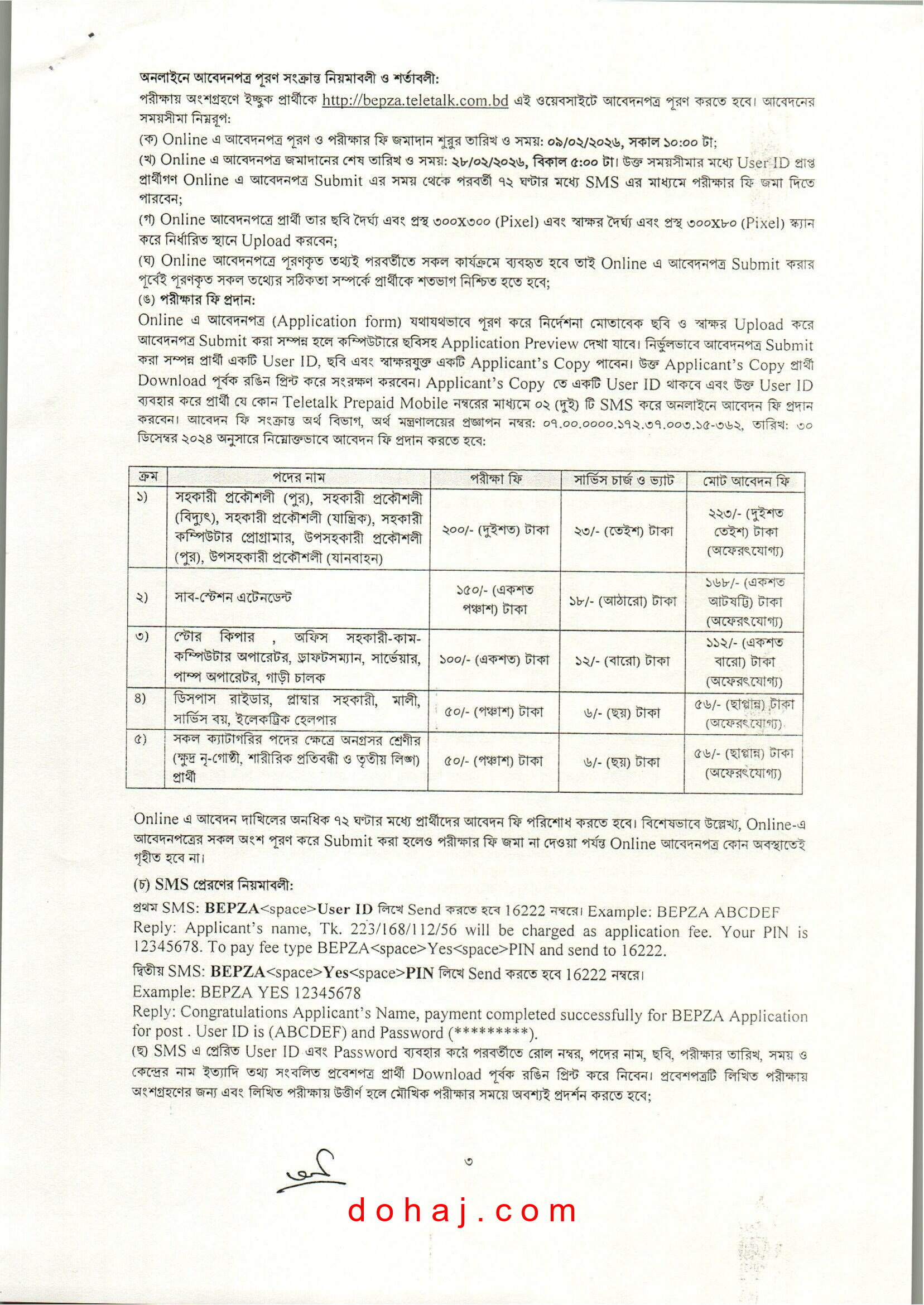 অনলাইনে আবেদনপত্র পূরণ সংক্রান্ত নিয়মাবলী ও শর্তাবলী:
পরীক্ষায় অংশগ্রহণে ইচ্ছুক প্রার্থীকে http://bepza.teletalk.com.bd এই ওয়েবসাইটে আবেদনপত্র পূরণ করতে হবে। আবেদনের সময়সীমা নিম্নরূপ:
(ক) Online এ আবেদনপত্র পূরণ ও পরীক্ষার ফি জমাদান শুরুর তারিখ ও সময়: ০৯/০২/২০২৬, সকাল ১০:০০ টা;
(খ) Online এ আবেদনপত্র জমাদানের শেষ তারিখ ও সময়: ২৮/০২/২০২৬, বিকাল ৫:০০ টা। উক্ত সময়সীমার মধ্যে User ID প্রাপ্ত প্রার্থীগণ Online এ আবেদনপত্র Submit এর সময় থেকে পরবর্তী ৭২ ঘণ্টার মধ্যে SMS এর মাধ্যমে পরীক্ষার ফি জমা দিতে পারবেন;
(গ) Online আবেদনপত্রে প্রার্থী তার ছবি দৈর্ঘ্য এবং প্রস্থ ৩০০x৩০০ (Pixel) এবং স্বাক্ষর দৈর্ঘ্য এবং প্রস্থ ৩০০x৮০ (Pixel) স্ক্যান করে নির্ধারিত স্থানে Upload করবেন;
(ঘ) Online আবেদনপত্রে পূরণকৃত তথ্যই পরবর্তীতে সকল কার্যক্রমে ব্যবহৃত হবে তাই Online এ আবেদনপত্র Submit করার পূর্বেই পূরণকৃত সকল তথ্যের সঠিকতা সম্পর্কে প্রার্থীকে শতভাগ নিশ্চিত হতে হবে;
(ঙ) পরীক্ষার ফি প্রদান:
Online এ আবেদনপত্র (Application form) যথাযথভাবে পূরণ করে নির্দেশনা মোতাবেক ছবি ও স্বাক্ষর Upload করে আবেদনপত্র Submit করা সম্পন্ন হলে কম্পিউটারে ছবিসহ Application Preview দেখা যাবে। নির্ভুলভাবে আবেদনপত্র Submit করা সম্পন্ন প্রার্থী একটি User ID, ছবি এবং স্বাক্ষরযুক্ত একটি Applicant's Copy পাবেন। উক্ত Applicant's Copy প্রার্থী Download পূর্বক রঙিন প্রিন্ট করে সংরক্ষণ করবেন। Applicant's Copy তে একটি User ID থাকবে এবং উক্ত User ID ব্যবহার করে প্রার্থী যে কোন Teletalk Prepaid Mobile নম্বরের মাধ্যমে ০২ (দুই) টি SMS করে অনলাইনে আবেদন ফি প্রদান করবেন। আবেদন ফি সংক্রান্ত অর্থ বিভাগ, অর্থ মন্ত্রণালয়ের প্রজ্ঞাপন নম্বর: ০৭.০০.০০০০.১৭২.৩৭.০০৩.১৫-৩৬২, তারিখ: ৩০ ডিসেম্বর ২০২৪ অনুসারে নিম্নোক্তভাবে আবেদন ফি প্রদান করতে হবে:

| ক্রম | পদের নাম | পরীক্ষা ফি | সার্ভিস চার্জ ও ভ্যাট | মোট আবেদন ফি |
|---|---|---|---|---|
| ১) | সহকারী প্রকৌশলী (পুর), সহকারী প্রকৌশলী (বিদ্যুৎ), সহকারী প্রকৌশলী (যান্ত্রিক), সহকারী কম্পিউটার প্রোগ্রামার, উপসহকারী প্রকৌশলী (পুর), উপসহকারী প্রকৌশলী (যানবাহন) | ২০০/- (দুইশত) টাকা | ২৩/- (তেইশ) টাকা | ২২৩/- (দুইশত তেইশ) টাকা (অফেরৎযোগ্য) |
| ২) | সাব-স্টেশন এটেনডেন্ট | ১৫০/- (একশত পঞ্চাশ) টাকা | ১৮/- (আঠারো) টাকা | ১৬৮/- (একশত আটষট্টি) টাকা (অফেরৎযোগ্য) |
| ৩) | স্টোর কিপার , অফিস সহকারী-কাম-কম্পিউটার অপারেটর, ড্রাফটসম্যান, সার্ভেয়ার, পাম্প অপারেটর, গাড়ী চালক | ১০০/- (একশত) টাকা | ১২/- (বারো) টাকা | ১১২/- (একশত বারো) টাকা (অফেরৎযোগ্য) |
| ৪) | ডিসপাস রাইডার, প্লাম্বার সহকারী, মালী, সার্ভিস বয়, ইলেকট্রিক হেলপার | ৫০/- (পঞ্চাশ) টাকা | ৬/- (ছয়) টাকা | ৫৬/- (ছাপ্পান্ন) টাকা (অফেরৎযোগ্য) |
| ৫) | সকল ক্যাটাগরির পদের ক্ষেত্রে অনগ্রসর শ্রেণীর (ক্ষুদ্র নৃ-গোষ্ঠী, শারীরিক প্রতিবন্ধী ও তৃতীয় লিঙ্গ) প্রার্থী | ৫০/- (পঞ্চাশ) টাকা | ৬/- (ছয়) টাকা | ৫৬/- (ছাপ্পান্ন) টাকা (অফেরৎযোগ্য) |

Online এ আবেদন দাখিলের অনধিক ৭২ ঘণ্টার মধ্যে প্রার্থীদের আবেদন ফি পরিশোধ করতে হবে। বিশেষভাবে উল্লেখ্য, Online-এ আবেদনপত্রের সকল অংশ পূরণ করে Submit করা হলেও পরীক্ষার ফি জমা না দেওয়া পর্যন্ত Online আবেদনপত্র কোন অবস্থাতেই গৃহীত হবে না।
(চ) SMS প্রেরণের নিয়মাবলী:
প্রথম SMS: BEPZA<space>User ID লিখে Send করতে হবে 16222 নম্বরে। Example: BEPZA ABCDEF
Reply: Applicant's name, Tk. 223/168/112/56 will be charged as application fee. Your PIN is 12345678. To pay fee type BEPZA<space>Yes<space>PIN and send to 16222.
দ্বিতীয় SMS: BEPZA<space>Yes<space>PIN লিখে Send করতে হবে 16222 নম্বরে।
Example: BEPZA YES 12345678
Reply: Congratulations Applicant's Name, payment completed successfully for BEPZA Application for post . User ID is (ABCDEF) and Password (*********).
(ছ) SMS এ প্রেরিত User ID এবং Password ব্যবহার করে পরবর্তীতে রোল নম্বর, পদের নাম, ছবি, পরীক্ষার তারিখ, সময় ও কেন্দ্রের নাম ইত্যাদি তথ্য সংবলিত প্রবেশপত্র প্রার্থী Download পূর্বক রঙিন প্রিন্ট করে নিবেন। প্রবেশপত্রটি লিখিত পরীক্ষায় অংশগ্রহণের জন্য এবং লিখিত পরীক্ষায় উত্তীর্ণ হলে মৌখিক পরীক্ষার সময়ে অবশ্যই প্রদর্শন করতে হবে;

৩

dohaj.com